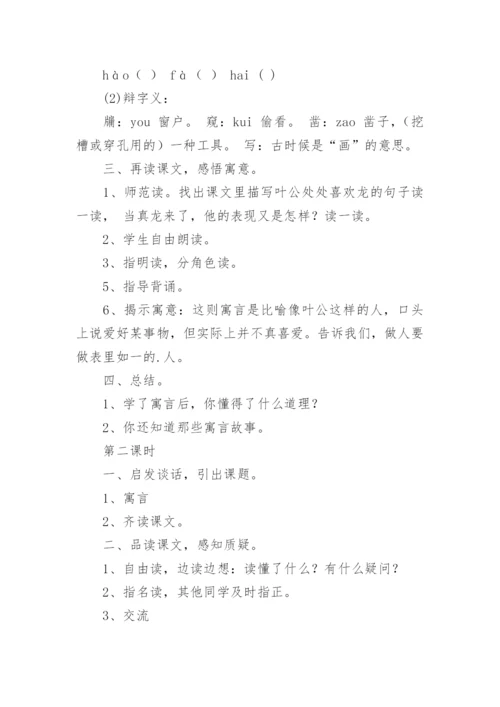 hào（ ） fà（ ） hai（ ）

(2)辩字义：

牖：you 窗户。 窥：kui 偷看。 凿：zao 凿子，（挖槽或穿孔用的）一种工具。 写：古时候是“画”的意思。

三、再读课文，感悟寓意。

1、师范读。找出课文里描写叶公处处喜欢龙的句子读一读， 当真龙来了，他的表现又是怎样？读一读。

2、学生自由朗读。

3、指明读，分角色读。

5、指导背诵。

6、揭示寓意：这则寓言是比喻像叶公这样的人，口头上说爱好某事物，但实际上并不真喜爱。告诉我们，做人要做表里如一的.人。

四、总结。

1、学了寓言后，你懂得了什么道理？

2、你还知道那些寓言故事。

第二课时

一、启发谈话，引出课题。

1、寓言

2、齐读课文。

二、品读课文，感知质疑。

1、自由读，边读边想：读懂了什么？有什么疑问？

2、指名读，其他同学及时指正。

3、交流